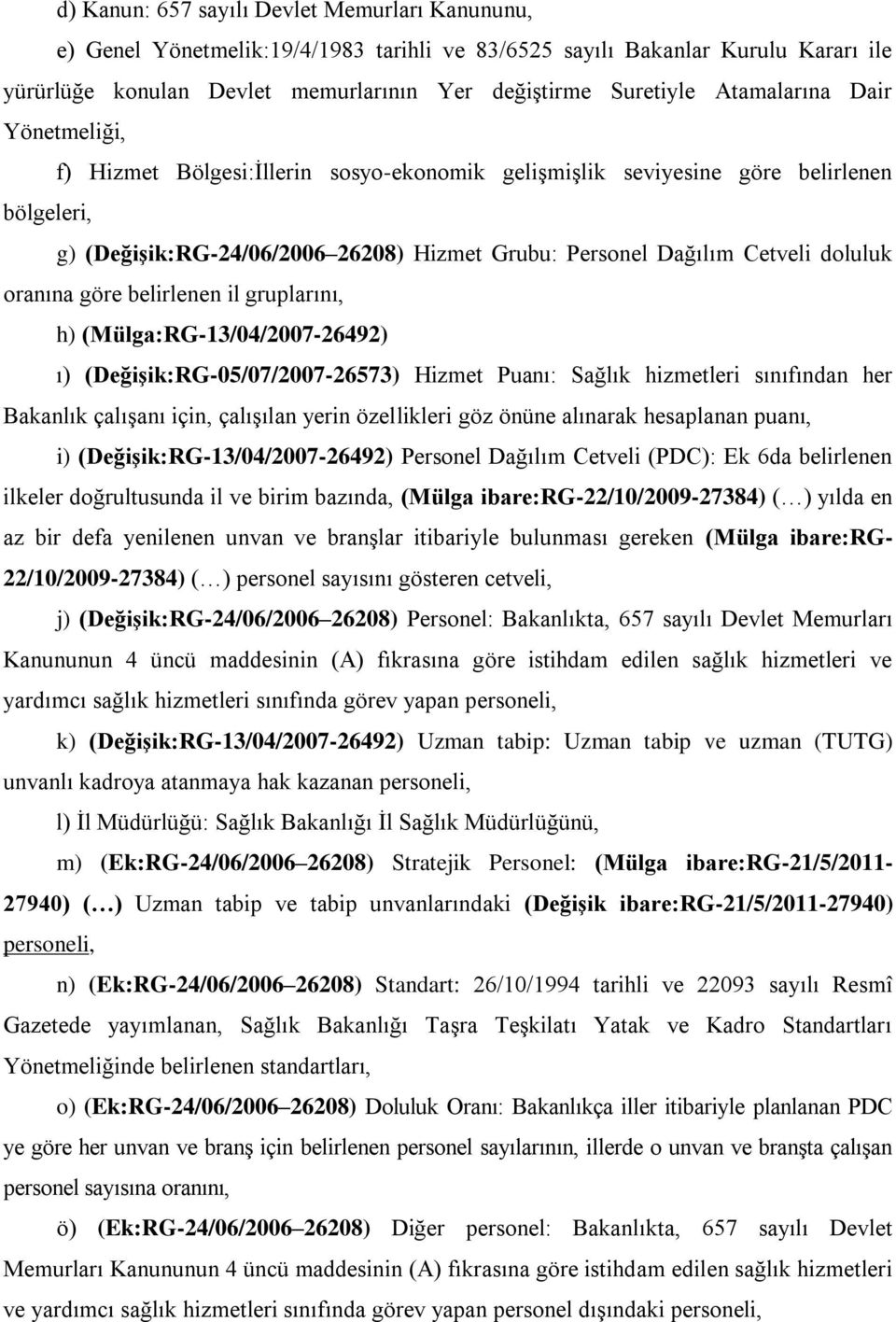 d) Kanun: 657 sayılı Devlet Memurları Kanununu,

e) Genel Yönetmelik:19/4/1983 tarihli ve 83/6525 sayılı Bakanlar Kurulu Kararı ile yürürlüğe konulan Devlet memurlarının Yer değiştirme Suretiyle Atamalarına Dair Yönetmeliği,

f) Hizmet Bölgesi:İllerin sosyo-ekonomik gelişmişlik seviyesine göre belirlenen bölgeleri,

g) (Değişik:RG-24/06/2006 26208) Hizmet Grubu: Personel Dağılım Cetveli doluluk oranına göre belirlenen il gruplarını,

h) (Mülga:RG-13/04/2007-26492)

ı) (Değişik:RG-05/07/2007-26573) Hizmet Puanı: Sağlık hizmetleri sınıfından her Bakanlık çalışanı için, çalışılan yerin özellikleri göz önüne alınarak hesaplanan puanı,

i) (Değişik:RG-13/04/2007-26492) Personel Dağılım Cetveli (PDC): Ek 6da belirlenen ilkeler doğrultusunda il ve birim bazında, (Mülga ibare:RG-22/10/2009-27384) (…) yılda en az bir defa yenilenen unvan ve branşlar itibariyle bulunması gereken (Mülga ibare:RG-22/10/2009-27384) (…) personel sayısını gösteren cetveli,

j) (Değişik:RG-24/06/2006 26208) Personel: Bakanlıkta, 657 sayılı Devlet Memurları Kanununun 4 üncü maddesinin (A) fıkrasına göre istihdam edilen sağlık hizmetleri ve yardımcı sağlık hizmetleri sınıfında görev yapan personeli,

k) (Değişik:RG-13/04/2007-26492) Uzman tabip: Uzman tabip ve uzman (TUTG) unvanlı kadroya atanmaya hak kazanan personeli,

l) İl Müdürlüğü: Sağlık Bakanlığı İl Sağlık Müdürlüğünü,

m) (Ek:RG-24/06/2006 26208) Stratejik Personel: (Mülga ibare:RG-21/5/2011-27940) (…) Uzman tabip ve tabip unvanlarındaki (Değişik ibare:RG-21/5/2011-27940) personeli,

n) (Ek:RG-24/06/2006 26208) Standart: 26/10/1994 tarihli ve 22093 sayılı Resmî Gazetede yayımlanan, Sağlık Bakanlığı Taşra Teşkilatı Yatak ve Kadro Standartları Yönetmeliğinde belirlenen standartları,

o) (Ek:RG-24/06/2006 26208) Doluluk Oranı: Bakanlıkça iller itibariyle planlanan PDC ye göre her unvan ve branş için belirlenen personel sayılarının, illerde o unvan ve branşta çalışan personel sayısına oranını,

ö) (Ek:RG-24/06/2006 26208) Diğer personel: Bakanlıkta, 657 sayılı Devlet Memurları Kanununun 4 üncü maddesinin (A) fıkrasına göre istihdam edilen sağlık hizmetleri ve yardımcı sağlık hizmetleri sınıfında görev yapan personel dışındaki personeli,